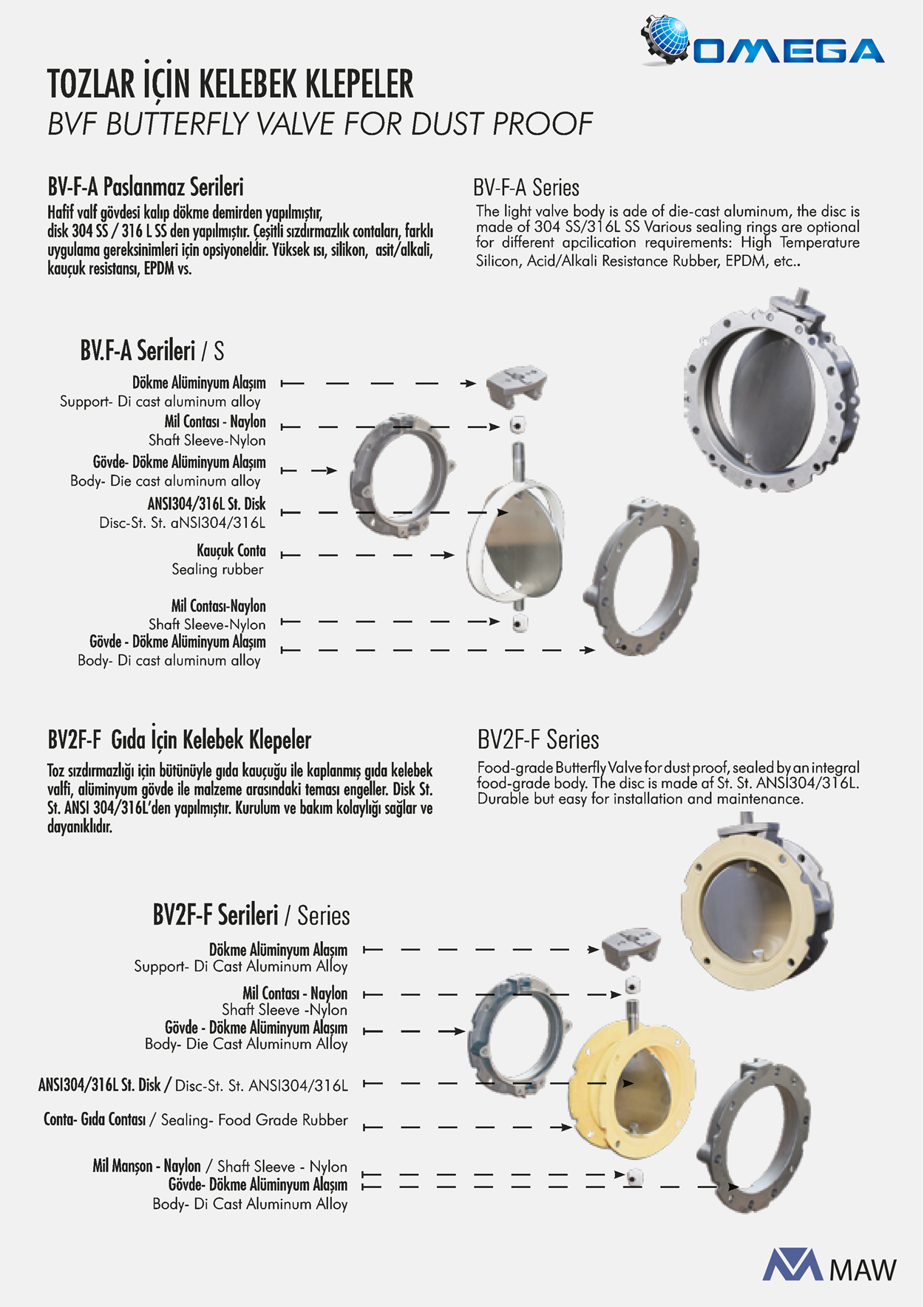 OMEGA

TOZLAR İÇİN KELEBEK KLEPELER
BVF BUTTERFLY VALVE FOR DUST PROOF

BV-F-A Paslanmaz Serileri
Hafif valf gövdesi kalıp dökme demirden yapılmıştır, disk 304 SS / 316 L SS den yapılmıştır. Çeşitli sızdırmazlık contaları, farklı uygulama gereksinimleri için opsiyoneldir. Yüksek ısı, silikon, asit/alkali, kauçuk resistansı, EPDM vs.

BV-F-A Series
The light valve body is ade of die-cast aluminum, the disc is made of 304 SS/316L SS Various sealing rings are optional for different apcilication requirements: High Temperature Silicon, Acid/Alkali Resistance Rubber, EPDM, etc..

BV.F-A Serileri / S

Dökme Alüminyum Alaşım
Support- Di cast aluminum alloy
Mil Contası - Naylon
Shaft Sleeve-Nylon
Gövde- Dökme Alüminyum Alaşım
Body- Die cast aluminum alloy
ANSI304/316L St. Disk
Disc-St. St. aNSI304/316L
Kauçuk Conta
Sealing rubber
Mil Contası-Naylon
Shaft Sleeve-Nylon
Gövde - Dökme Alüminyum Alaşım
Body- Di cast aluminum alloy

BV2F-F Gıda İçin Kelebek Klepeler
Toz sızdırmazlığı için bütünüyle gıda kauçuğu ile kaplanmış gıda kelebek valfi, alüminyum gövde ile malzeme arasındaki teması engeller. Disk St. St. ANSI 304/316L'den yapılmıştır. Kurulum ve bakım kolaylığı sağlar ve dayanıklıdır.

BV2F-F Series
Food-grade Butterfly Valve for dust proof, sealed by an integral food-grade body. The disc is made af St. St. ANSI304/316L. Durable but easy for installation and maintenance.

BV2F-F Serileri / Series

Dökme Alüminyum Alaşım
Support- Di Cast Aluminum Alloy
Mil Contası - Naylon
Shaft Sleeve -Nylon
Gövde - Dökme Alüminyum Alaşım
Body- Die Cast Aluminum Alloy
ANSI304/316L St. Disk / Disc-St. St. ANSI304/316L
Conta- Gıda Contası / Sealing- Food Grade Rubber
Mil Manşon - Naylon / Shaft Sleeve - Nylon
Gövde- Dökme Alüminyum Alaşım
Body- Di Cast Aluminum Alloy

MAW